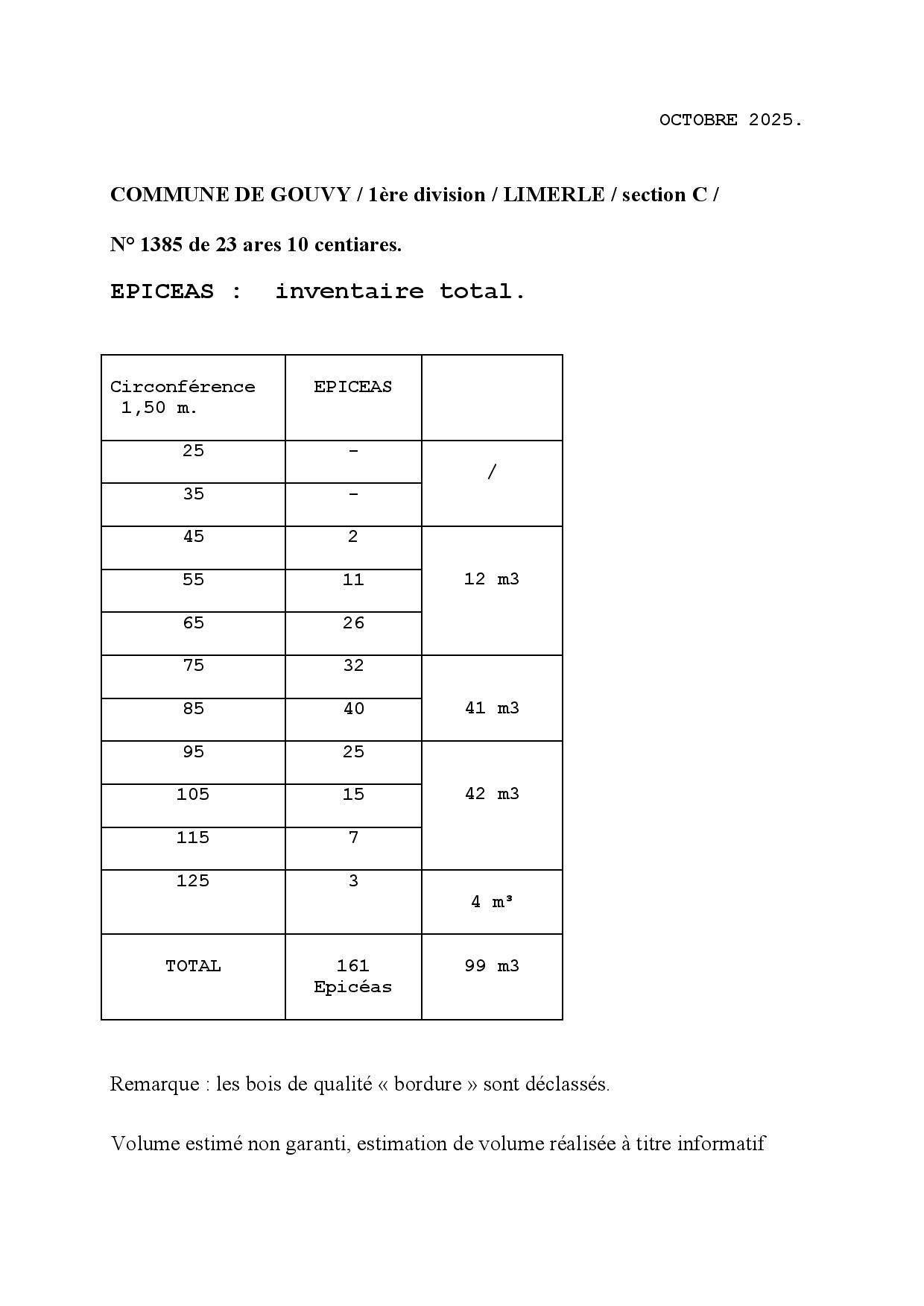 OCTOBRE 2025.

COMMUNE DE GOUVY / 1ère division / LIMERLE / section C /

N° 1385 de 23 ares 10 centiares.

EPICEAS : inventaire total.

| Circonférence 1,50 m. | EPICEAS | |
|---|---|---|
| 25 | - | / |
| 35 | - | |
| 45 | 2 | 12 m3 |
| 55 | 11 | |
| 65 | 26 | |
| 75 | 32 | 41 m3 |
| 85 | 40 | |
| 95 | 25 | 42 m3 |
| 105 | 15 | |
| 115 | 7 | |
| 125 | 3 | 4 m³ |
| TOTAL | 161 Epicéas | 99 m3 |

Remarque : les bois de qualité « bordure » sont déclassés.

Volume estimé non garanti, estimation de volume réalisée à titre informatif